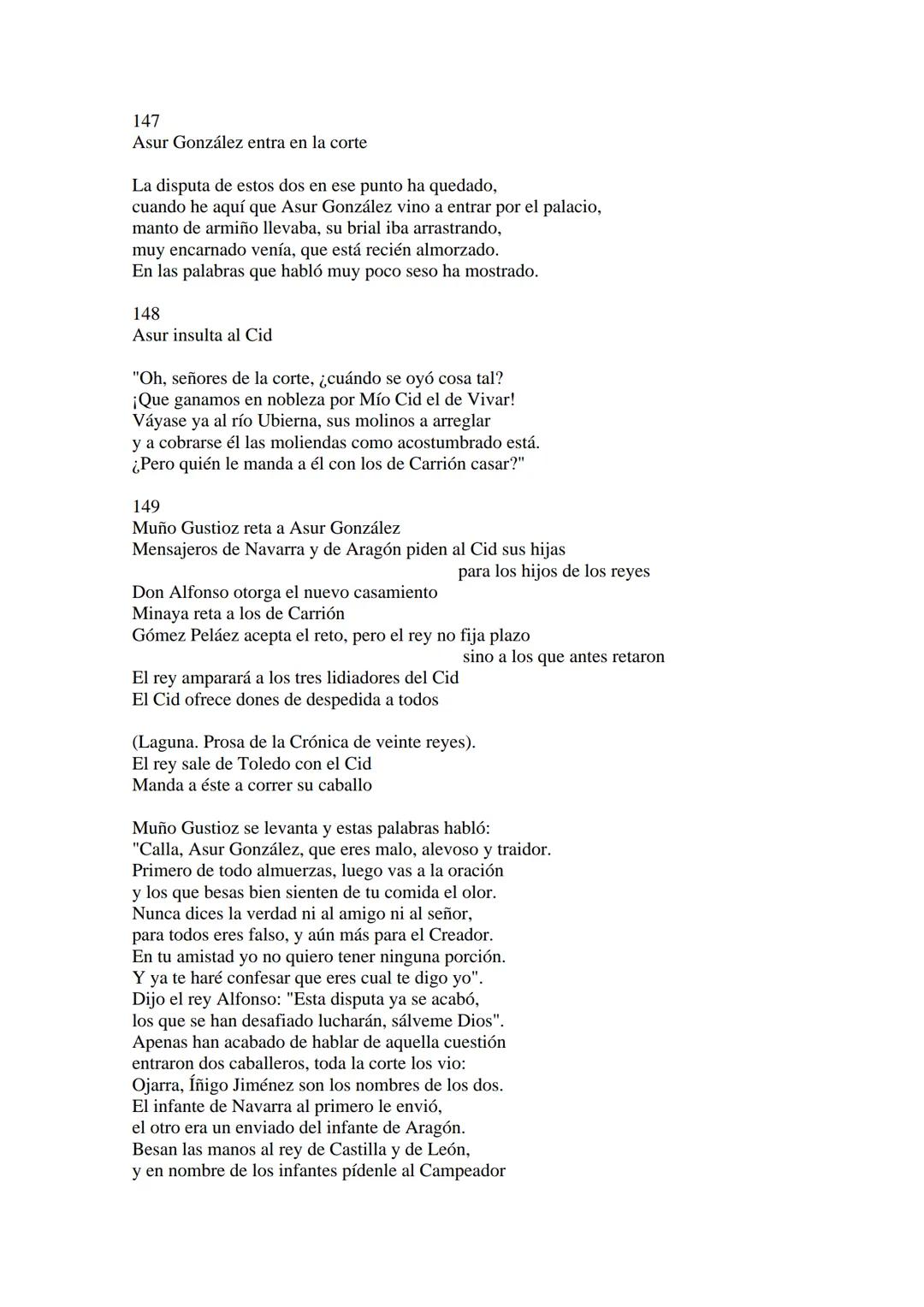 147
Asur González entra en la corte

La disputa de estos dos en ese punto ha quedado,
cuando he aquí que Asur González vino a entrar por el palacio,
manto de armiño llevaba, su brial iba arrastrando,
muy encarnado venía, que está recién almorzado.
En las palabras que habló muy poco seso ha mostrado.

148
Asur insulta al Cid

"Oh, señores de la corte, ¿cuándo se oyó cosa tal?
¡Que ganamos en nobleza por Mío Cid el de Vivar!
Váyase ya al río Ubierna, sus molinos a arreglar
y a cobrarse él las moliendas como acostumbrado está.
¿Pero quién le manda a él con los de Carrión casar?"

149
Muño Gustioz reta a Asur González
Mensajeros de Navarra y de Aragón piden al Cid sus hijas para los hijos de los reyes
Don Alfonso otorga el nuevo casamiento
Minaya reta a los de Carrión
Gómez Peláez acepta el reto, pero el rey no fija plazo sino a los que antes retaron
El rey amparará a los tres lidiadores del Cid
El Cid ofrece dones de despedida a todos

(Laguna. Prosa de la Crónica de veinte reyes).
El rey sale de Toledo con el Cid
Manda a éste a correr su caballo

Muño Gustioz se levanta y estas palabras habló:
"Calla, Asur González, que eres malo, alevoso y traidor.
Primero de todo almuerzas, luego vas a la oración
y los que besas bien sienten de tu comida el olor.
Nunca dices la verdad ni al amigo ni al señor,
para todos eres falso, y aún más para el Creador.
En tu amistad yo no quiero tener ninguna porción.
Y ya te haré confesar que eres cual te digo yo".
Dijo el rey Alfonso: "Esta disputa ya se acabó,
los que se han desafiado lucharán, sálveme Dios".
Apenas han acabado de hablar de aquella cuestión
entraron dos caballeros, toda la corte los vio:
Ojarra, Íñigo Jiménez son los nombres de los dos.
El infante de Navarra al primero le envió,
el otro era un enviado del infante de Aragón.
Besan las manos al rey de Castilla y de León,
y en nombre de los infantes pídenle al Campeador